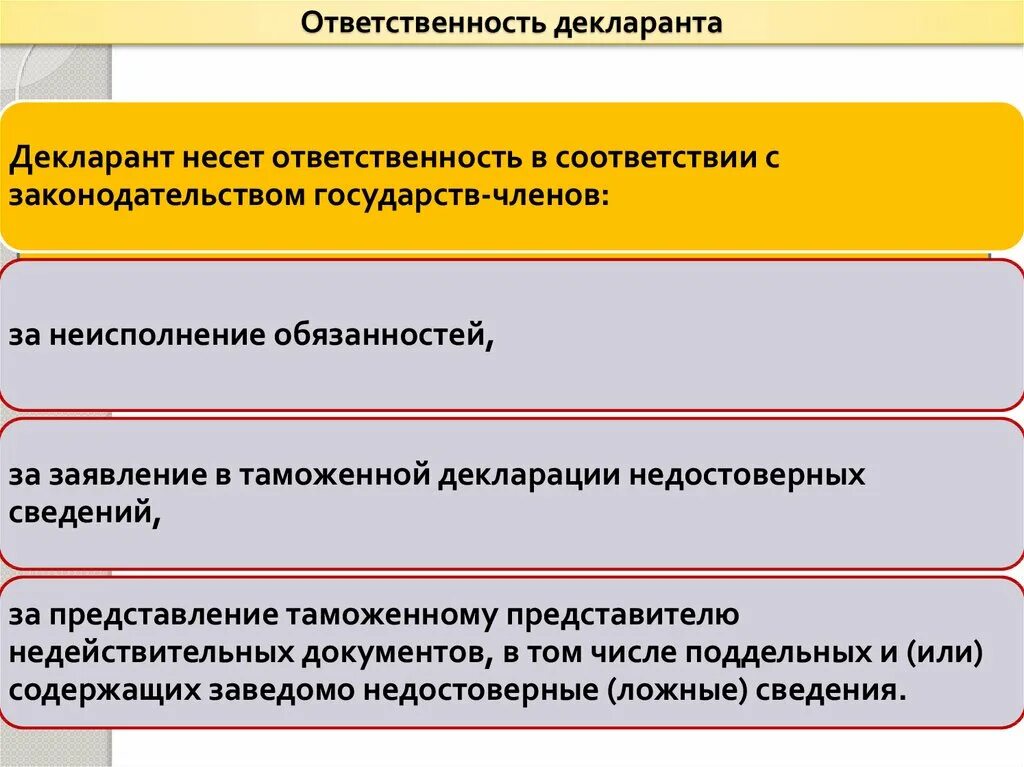 Ответственность декларанта

Декларант несет ответственность в соответствии с законодательством государств-членов:

за неисполнение обязанностей,

за заявление в таможенной декларации недостоверных сведений,

за представление таможенному представителю недействительных документов, в том числе поддельных и (или) содержащих заведомо недостоверные (ложные) сведения.